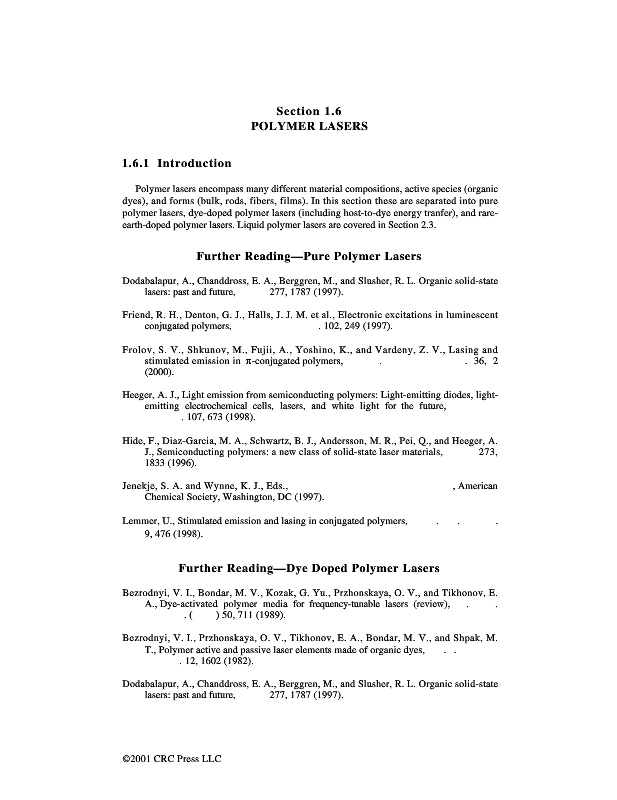 Section 1.6
POLYMER LASERS

1.6.1 Introduction

Polymer lasers encompass many different material compositions, active species (organic dyes), and forms (bulk, rods, fibers, films). In this section these are separated into pure polymer lasers, dye-doped polymer lasers (including host-to-dye energy tranfer), and rare-earth-doped polymer lasers. Liquid polymer lasers are covered in Section 2.3.

Further Reading—Pure Polymer Lasers

Dodabalapur, A., Chanddross, E. A., Berggren, M., and Slusher, R. L. Organic solid-state lasers: past and future, 277, 1787 (1997).

Friend, R. H., Denton, G. J., Halls, J. J. M. et al., Electronic excitations in luminescent conjugated polymers, . 102, 249 (1997).

Frolov, S. V., Shkunov, M., Fujii, A., Yoshino, K., and Vardeny, Z. V., Lasing and stimulated emission in π-conjugated polymers, . . 36, 2 (2000).

Heeger, A. J., Light emission from semiconducting polymers: Light-emitting diodes, light-emitting electrochemical cells, lasers, and white light for the future, . 107, 673 (1998).

Hide, F., Diaz-Garcia, M. A., Schwartz, B. J., Andersson, M. R., Pei, Q., and Heeger, A. J., Semiconducting polymers: a new class of solid-state laser materials, 273, 1833 (1996).

Jenekje, S. A. and Wynne, K. J., Eds., , American Chemical Society, Washington, DC (1997).

Lemmer, U., Stimulated emission and lasing in conjugated polymers, . . . 9, 476 (1998).

Further Reading—Dye Doped Polymer Lasers

Bezrodnyi, V. I., Bondar, M. V., Kozak, G. Yu., Przhonskaya, O. V., and Tikhonov, E. A., Dye-activated polymer media for frequency-tunable lasers (review), . . . ( ) 50, 711 (1989).

Bezrodnyi, V. I., Przhonskaya, O. V., Tikhonov, E. A., Bondar, M. V., and Shpak, M. T., Polymer active and passive laser elements made of organic dyes, . . . 12, 1602 (1982).

Dodabalapur, A., Chanddross, E. A., Berggren, M., and Slusher, R. L. Organic solid-state lasers: past and future, 277, 1787 (1997).

©2001 CRC Press LLC